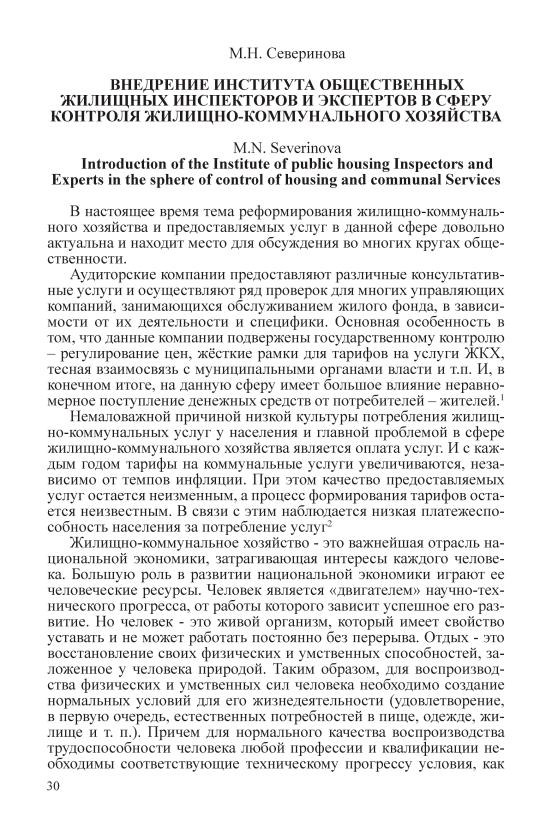 М.Н. Северинова

ВНЕДРЕНИЕ ИНСТИТУТА ОБЩЕСТВЕННЫХ ЖИЛИЩНЫХ ИНСПЕКТОРОВ И ЭКСПЕРТОВ В СФЕРУ КОНТРОЛЯ ЖИЛИЩНО-КОММУНАЛЬНОГО ХОЗЯЙСТВА

M.N. Severinova
Introduction of the Institute of public housing Inspectors and Experts in the sphere of control of housing and communal Services

В настоящее время тема реформирования жилищно-коммунального хозяйства и предоставляемых услуг в данной сфере довольно актуальна и находит место для обсуждения во многих кругах общественности.

Аудиторские компании предоставляют различные консультативные услуги и осуществляют ряд проверок для многих управляющих компаний, занимающихся обслуживанием жилого фонда, в зависимости от их деятельности и специфики. Основная особенность в том, что данные компании подвержены государственному контролю – регулирование цен, жёсткие рамки для тарифов на услуги ЖКХ, тесная взаимосвязь с муниципальными органами власти и т.п. И, в конечном итоге, на данную сферу имеет большое влияние неравномерное поступление денежных средств от потребителей – жителей.$^1$

Немаловажной причиной низкой культуры потребления жилищно-коммунальных услуг у населения и главной проблемой в сфере жилищно-коммунального хозяйства является оплата услуг. И с каждым годом тарифы на коммунальные услуги увеличиваются, независимо от темпов инфляции. При этом качество предоставляемых услуг остается неизменным, а процесс формирования тарифов остается неизвестным. В связи с этим наблюдается низкая платежеспособность населения за потребление услуг$^2$

Жилищно-коммунальное хозяйство - это важнейшая отрасль национальной экономики, затрагивающая интересы каждого человека. Большую роль в развитии национальной экономики играют ее человеческие ресурсы. Человек является «двигателем» научно-технического прогресса, от работы которого зависит успешное его развитие. Но человек - это живой организм, который имеет свойство уставать и не может работать постоянно без перерыва. Отдых - это восстановление своих физических и умственных способностей, заложенное у человека природой. Таким образом, для воспроизводства физических и умственных сил человека необходимо создание нормальных условий для его жизнедеятельности (удовлетворение, в первую очередь, естественных потребностей в пище, одежде, жилище и т. п.). Причем для нормального качества воспроизводства трудоспособности человека любой профессии и квалификации необходимы соответствующие техническому прогрессу условия, как

30